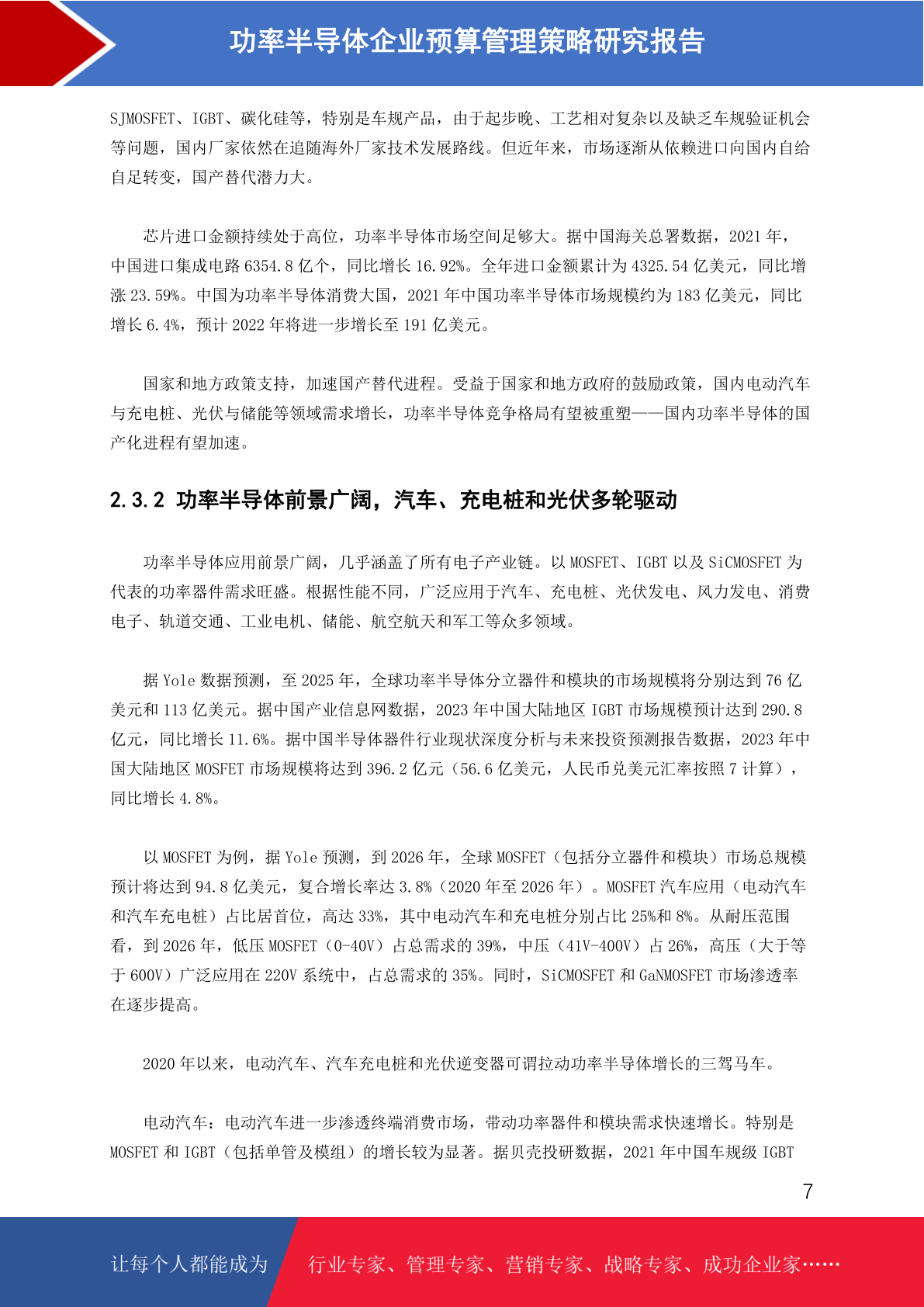 功率半导体企业预算管理策略研究报告

SJMOSFET、IGBT、碳化硅等，特别是车规产品，由于起步晚、工艺相对复杂以及缺乏车规验证机会等问题，国内厂家依然在追随海外厂家技术发展路线。但近年来，市场逐渐从依赖进口向国内自给自足转变，国产替代潜力大。

芯片进口金额持续处于高位，功率半导体市场空间足够大。据中国海关总署数据，2021 年，中国进口集成电路 6354.8 亿个，同比增长 16.92%。全年进口金额累计为 4325.54 亿美元，同比增涨 23.59%。中国为功率半导体消费大国，2021 年中国功率半导体市场规模约为 183 亿美元，同比增长 6.4%，预计 2022 年将进一步增长至 191 亿美元。

国家和地方政策支持，加速国产替代进程。受益于国家和地方政府的鼓励政策，国内电动汽车与充电桩、光伏与储能等领域需求增长，功率半导体竞争格局有望被重塑——国内功率半导体的国产化进程有望加速。

2.3.2 功率半导体前景广阔，汽车、充电桩和光伏多轮驱动

功率半导体应用前景广阔，几乎涵盖了所有电子产业链。以 MOSFET、IGBT 以及 SiCMOSFET 为代表的功率器件需求旺盛。根据性能不同，广泛应用于汽车、充电桩、光伏发电、风力发电、消费电子、轨道交通、工业电机、储能、航空航天和军工等众多领域。

据 Yole 数据预测，至 2025 年，全球功率半导体分立器件和模块的市场规模将分别达到 76 亿美元和 113 亿美元。据中国产业信息网数据，2023 年中国大陆地区 IGBT 市场规模预计达到 290.8 亿元，同比增长 11.6%。据中国半导体器件行业现状深度分析与未来投资预测报告数据，2023 年中国大陆地区 MOSFET 市场规模将达到 396.2 亿元（56.6 亿美元，人民币兑美元汇率按照 7 计算），同比增长 4.8%。

以 MOSFET 为例，据 Yole 预测，到 2026 年，全球 MOSFET（包括分立器件和模块）市场总规模预计将达到 94.8 亿美元，复合增长率达 3.8%（2020 年至 2026 年）。MOSFET 汽车应用（电动汽车和汽车充电桩）占比居首位，高达 33%，其中电动汽车和充电桩分别占比 25%和 8%。从耐压范围看，到 2026 年，低压 MOSFET（0-40V）占总需求的 39%，中压（41V-400V）占 26%，高压（大于等于 600V）广泛应用在 220V 系统中，占总需求的 35%。同时，SiCMOSFET 和 GaNMOSFET 市场渗透率在逐步提高。

2020 年以来，电动汽车、汽车充电桩和光伏逆变器可谓拉动功率半导体增长的三驾马车。

电动汽车：电动汽车进一步渗透终端消费市场，带动功率器件和模块需求快速增长。特别是 MOSFET 和 IGBT（包括单管及模组）的增长较为显著。据贝壳投研数据，2021 年中国车规级 IGBT

7

让每个人都能成为 行业专家、管理专家、营销专家、战略专家、成功企业家……